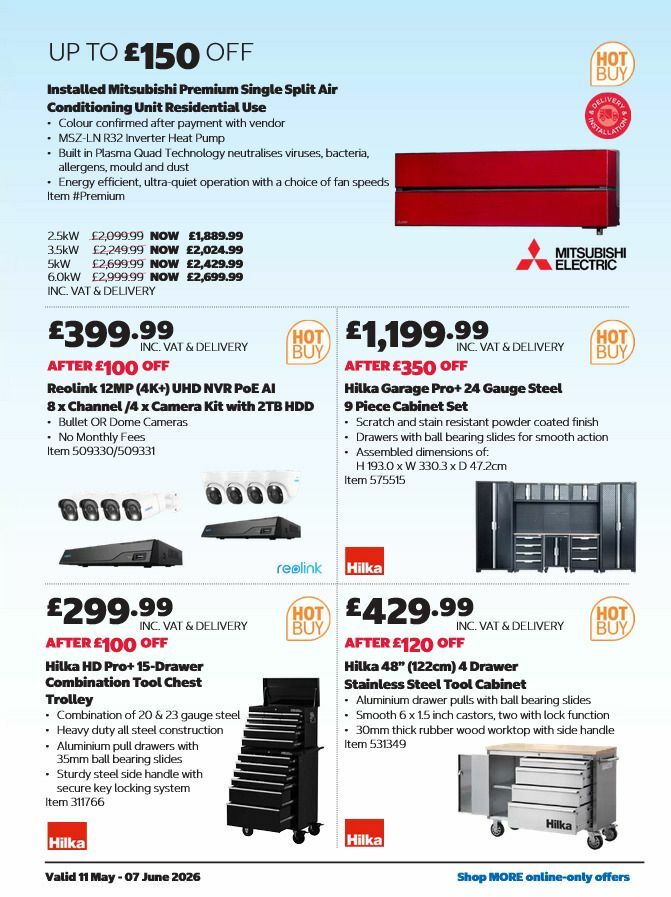 UP TO £150 OFF

HOT BUY

DELIVERY & INSTALLATION

Installed Mitsubishi Premium Single Split Air Conditioning Unit Residential Use
• Colour confirmed after payment with vendor
• MSZ-LN R32 Inverter Heat Pump
• Built in Plasma Quad Technology neutralises viruses, bacteria, allergens, mould and dust
• Energy efficient, ultra-quiet operation with a choice of fan speeds
Item #Premium

2.5kW £2,099.99 NOW £1,889.99
3.5kW £2,249.99 NOW £2,024.99
5kW £2,699.99 NOW £2,429.99
6.0kW £2,999.99 NOW £2,699.99
INC. VAT & DELIVERY

MITSUBISHI ELECTRIC

£399.99 INC. VAT & DELIVERY
HOT BUY
AFTER £100 OFF
Reolink 12MP (4K+) UHD NVR PoE AI 8 x Channel /4 x Camera Kit with 2TB HDD
• Bullet OR Dome Cameras
• No Monthly Fees
Item 509330/509331

reolink

£1,199.99 INC. VAT & DELIVERY
HOT BUY
AFTER £350 OFF
Hilka Garage Pro+ 24 Gauge Steel 9 Piece Cabinet Set
• Scratch and stain resistant powder coated finish
• Drawers with ball bearing slides for smooth action
• Assembled dimensions of: H 193.0 x W 330.3 x D 47.2cm
Item 575515

Hilka

£299.99 INC. VAT & DELIVERY
HOT BUY
AFTER £100 OFF
Hilka HD Pro+ 15-Drawer Combination Tool Chest Trolley
• Combination of 20 & 23 gauge steel
• Heavy duty all steel construction
• Aluminium pull drawers with 35mm ball bearing slides
• Sturdy steel side handle with secure key locking system
Item 311766

Hilka

£429.99 INC. VAT & DELIVERY
HOT BUY
AFTER £120 OFF
Hilka 48" (122cm) 4 Drawer Stainless Steel Tool Cabinet
• Aluminium drawer pulls with ball bearing slides
• Smooth 6 x 1.5 inch castors, two with lock function
• 30mm thick rubber wood worktop with side handle
Item 531349

Hilka

Hilka

Valid 11 May - 07 June 2026

Shop MORE online-only offers